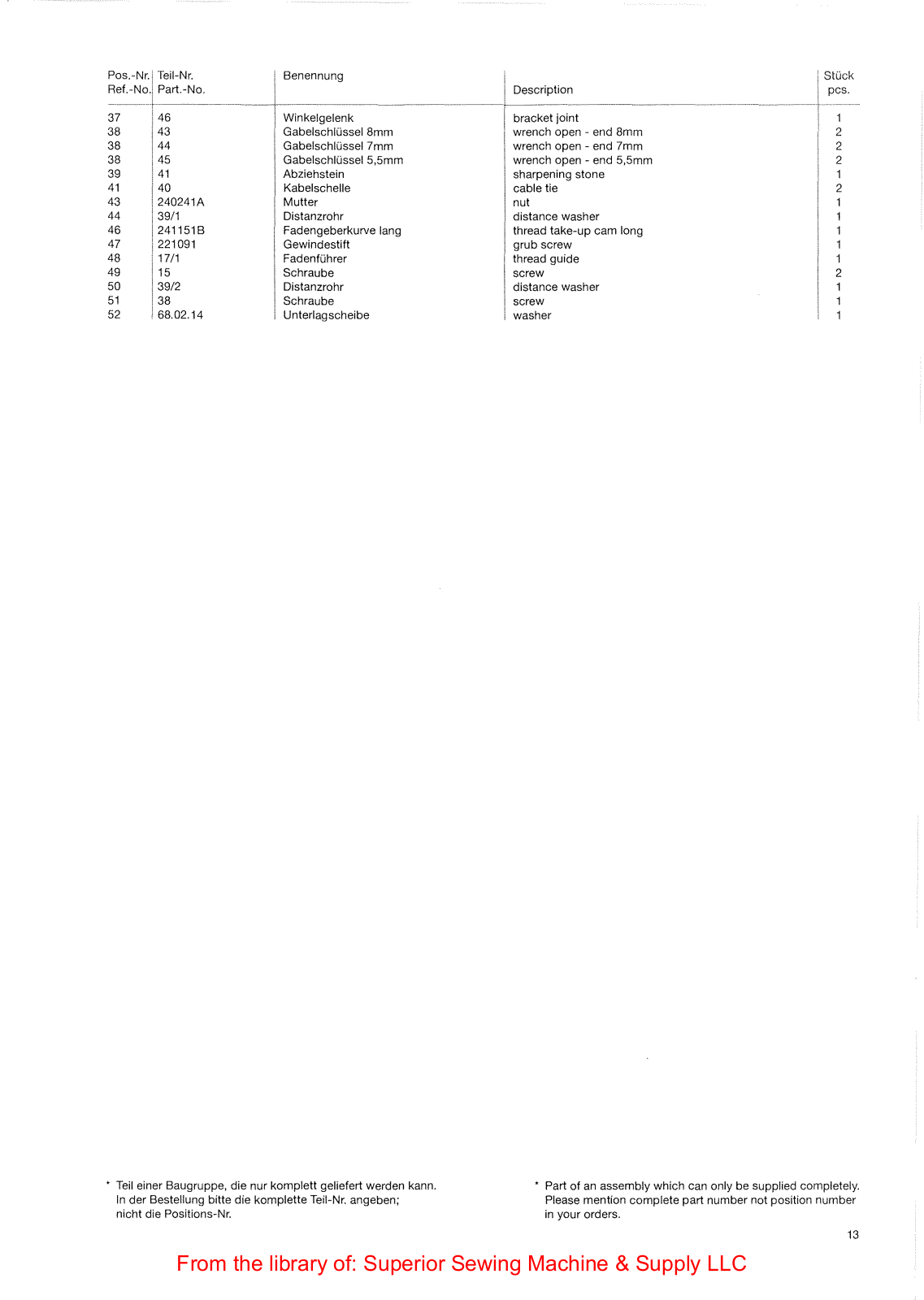 | Pos.-Nr. Ref.-No. | Teil-Nr. Part.-No. | Benennung | Description | Stück pcs. |
|---|---|---|---|---|
| 37 | 46 | Winkelgelenk | bracket joint | 1 |
| 38 | 43 | Gabelschlüssel 8mm | wrench open - end 8mm | 2 |
| 38 | 44 | Gabelschlüssel 7mm | wrench open - end 7mm | 2 |
| 38 | 45 | Gabelschlüssel 5,5mm | wrench open - end 5,5mm | 2 |
| 39 | 41 | Abziehstein | sharpening stone | 1 |
| 41 | 40 | Kabelschelle | cable tie | 2 |
| 43 | 240241A | Mutter | nut | 1 |
| 44 | 39/1 | Distanzrohr | distance washer | 1 |
| 46 | 241151B | Fadengeberkurve lang | thread take-up cam long | 1 |
| 47 | 221091 | Gewindestift | grub screw | 1 |
| 48 | 17/1 | Fadenführer | thread guide | 1 |
| 49 | 15 | Schraube | screw | 2 |
| 50 | 39/2 | Distanzrohr | distance washer | 1 |
| 51 | 38 | Schraube | screw | 1 |
| 52 | 68.02.14 | Unterlagscheibe | washer | 1 |

* Teil einer Baugruppe, die nur komplett geliefert werden kann. In der Bestellung bitte die komplette Teil-Nr. angeben; nicht die Positions-Nr.

* Part of an assembly which can only be supplied completely. Please mention complete part number not position number in your orders.

13

From the library of: Superior Sewing Machine & Supply LLC